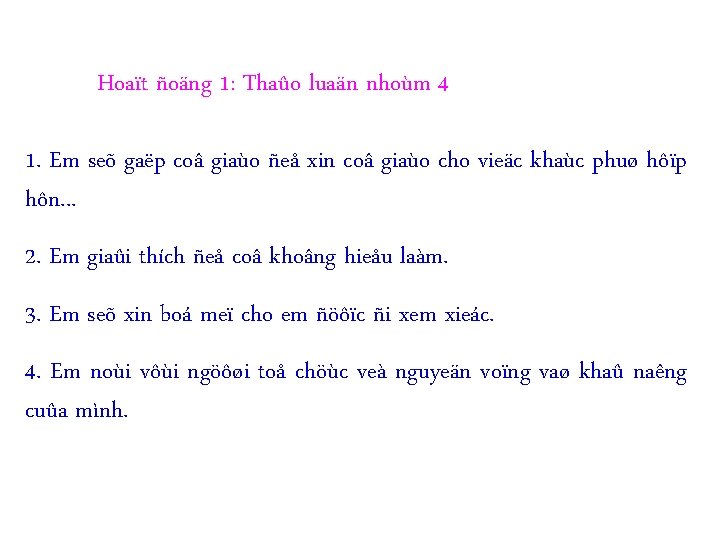 Hoaït ñoäng 1: Thaûo luaän nhoùm 4

1. Em seõ gaëp coâ giaùo ñeå xin coâ giaùo cho vieäc khaùc phuø hôïp hôn...

2. Em giaûi thích ñeå coâ khoâng hieåu laàm.

3. Em seõ xin boá meï cho em ñöôïc ñi xem xieác.

4. Em noùi vôùi ngöôøi toå chöùc veà nguyeän voïng vaø khaû naêng cuûa mình.